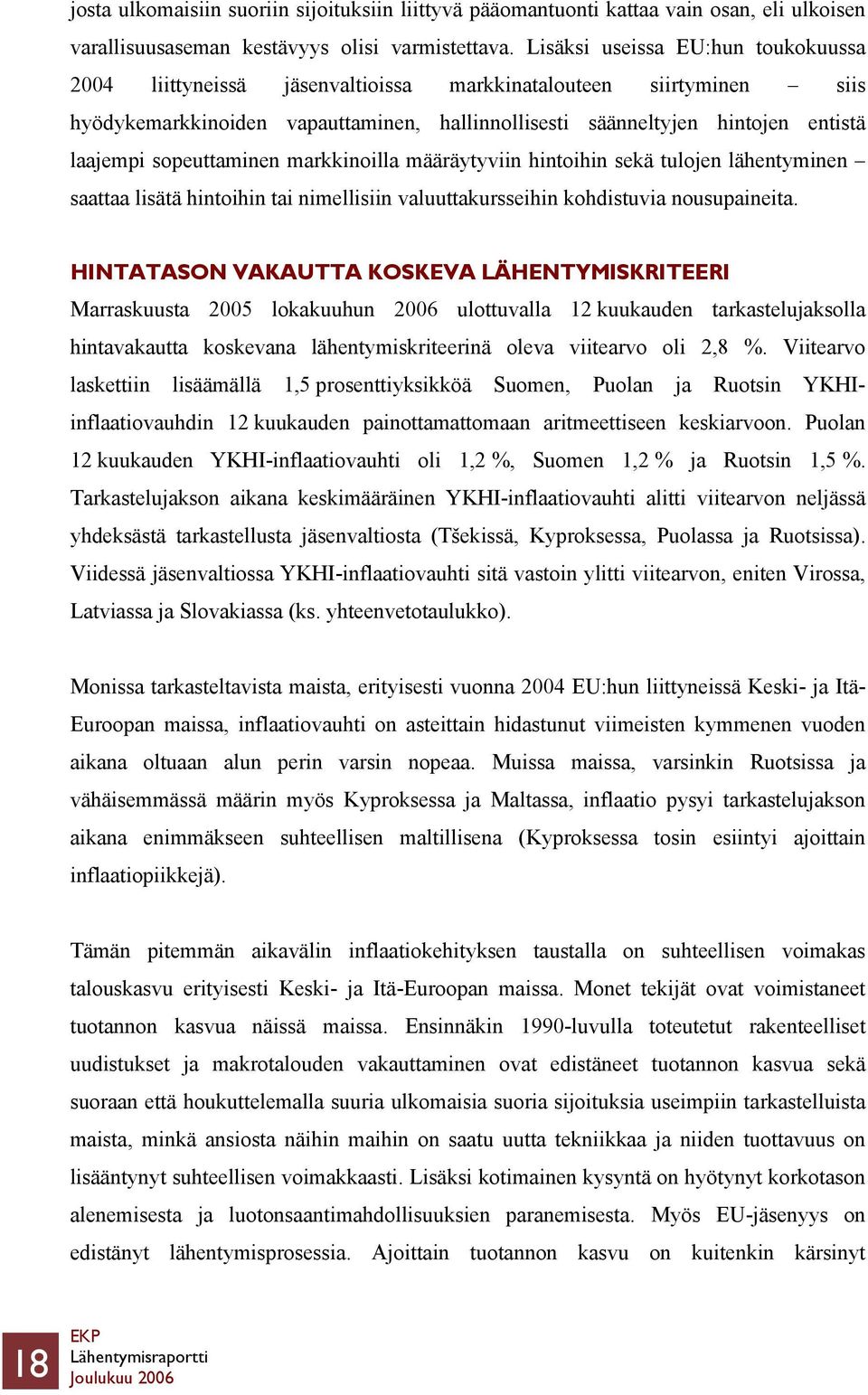 josta ulkomaisiin suoriin sijoituksiin liittyvä pääomantuonti kattaa vain osan, eli ulkoisen varallisuusaseman kestävyys olisi varmistettava. Lisäksi useissa EU:hun toukokuussa 2004 liittyneissä jäsenvaltioissa markkinatalouteen siirtyminen – siis hyödykemarkkinoiden vapauttaminen, hallinnollisesti säänneltyjen hintojen entistä laajempi sopeuttaminen markkinoilla määräytyviin hintoihin sekä tulojen lähentyminen – saattaa lisätä hintoihin tai nimellisiin valuuttakursseihin kohdistuvia nousupaineita.

HINTATASON VAKAUTTA KOSKEVA LÄHENTYMISKRITEERI

Marraskuusta 2005 lokakuuhun 2006 ulottuvalla 12 kuukauden tarkastelujaksolla hintavakautta koskevana lähentymiskriteerinä oleva viitearvo oli 2,8 %. Viitearvo laskettiin lisäämällä 1,5 prosenttiyksikköä Suomen, Puolan ja Ruotsin YKHI-inflaatiovauhdin 12 kuukauden painottamattomaan aritmeettiseen keskiarvoon. Puolan 12 kuukauden YKHI-inflaatiovauhti oli 1,2 %, Suomen 1,2 % ja Ruotsin 1,5 %. Tarkastelujakson aikana keskimääräinen YKHI-inflaatiovauhti alitti viitearvon neljässä yhdeksästä tarkastellusta jäsenvaltiosta (Tšekissä, Kyproksessa, Puolassa ja Ruotsissa). Viidessä jäsenvaltiossa YKHI-inflaatiovauhti sitä vastoin ylitti viitearvon, eniten Virossa, Latviassa ja Slovakiassa (ks. yhteenvetotaulukko).

Monissa tarkasteltavista maista, erityisesti vuonna 2004 EU:hun liittyneissä Keski- ja Itä-Euroopan maissa, inflaatiovauhti on asteittain hidastunut viimeisten kymmenen vuoden aikana oltuaan alun perin varsin nopeaa. Muissa maissa, varsinkin Ruotsissa ja vähäisemmässä määrin myös Kyproksessa ja Maltassa, inflaatio pysyi tarkastelujakson aikana enimmäkseen suhteellisen maltillisena (Kyproksessa tosin esiintyi ajoittain inflaatiopiikkejä).

Tämän pitemmän aikavälin inflaatiokehityksen taustalla on suhteellisen voimakas talouskasvu erityisesti Keski- ja Itä-Euroopan maissa. Monet tekijät ovat voimistaneet tuotannon kasvua näissä maissa. Ensinnäkin 1990-luvulla toteutetut rakenteelliset uudistukset ja makrotalouden vakauttaminen ovat edistäneet tuotannon kasvua sekä suoraan että houkuttelemalla suuria ulkomaisia suoria sijoituksia useimpiin tarkastelluista maista, minkä ansiosta näihin maihin on saatu uutta tekniikkaa ja niiden tuottavuus on lisääntynyt suhteellisen voimakkaasti. Lisäksi kotimainen kysyntä on hyötynyt korkotason alenemisesta ja luotonsaantimahdollisuuksien paranemisesta. Myös EU-jäsenyys on edistänyt lähentymisprosessia. Ajoittain tuotannon kasvu on kuitenkin kärsinyt

18
EKP
Lähentymisraportti
Joulukuu 2006